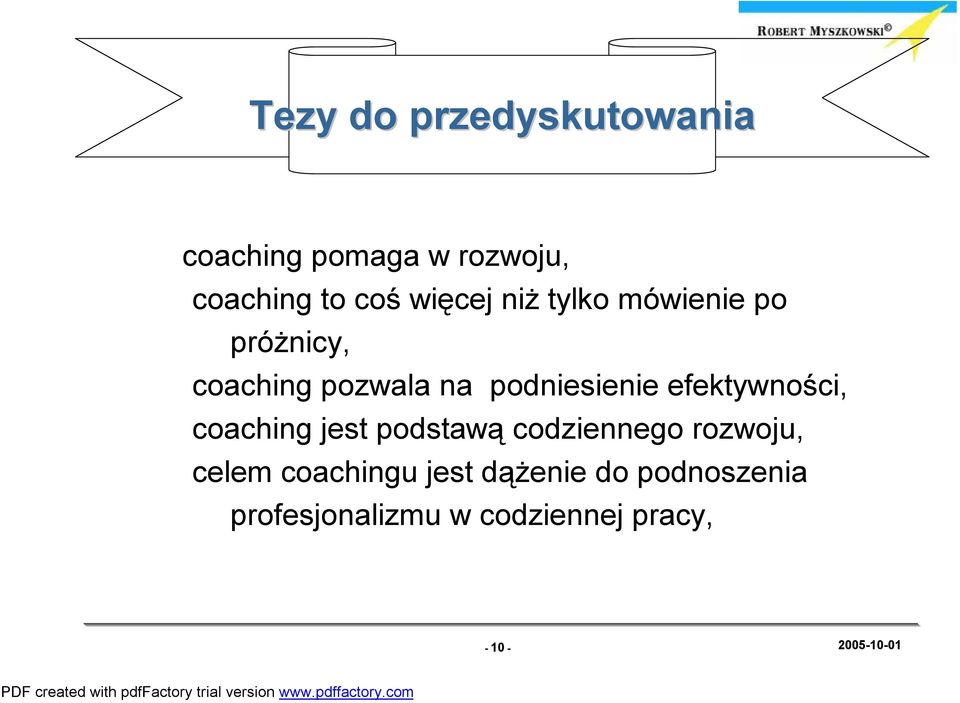 ROBERT MYSZKOWSKI©

Tezy do przedyskutowania

coaching pomaga w rozwoju,

coaching to coś więcej niż tylko mówienie po próżnicy,

coaching pozwala na podniesienie efektywności,

coaching jest podstawą codziennego rozwoju,

celem coachingu jest dążenie do podnoszenia profesjonalizmu w codziennej pracy,

- 10 -

2005-10-01

PDF created with pdfFactory trial version www.pdffactory.com